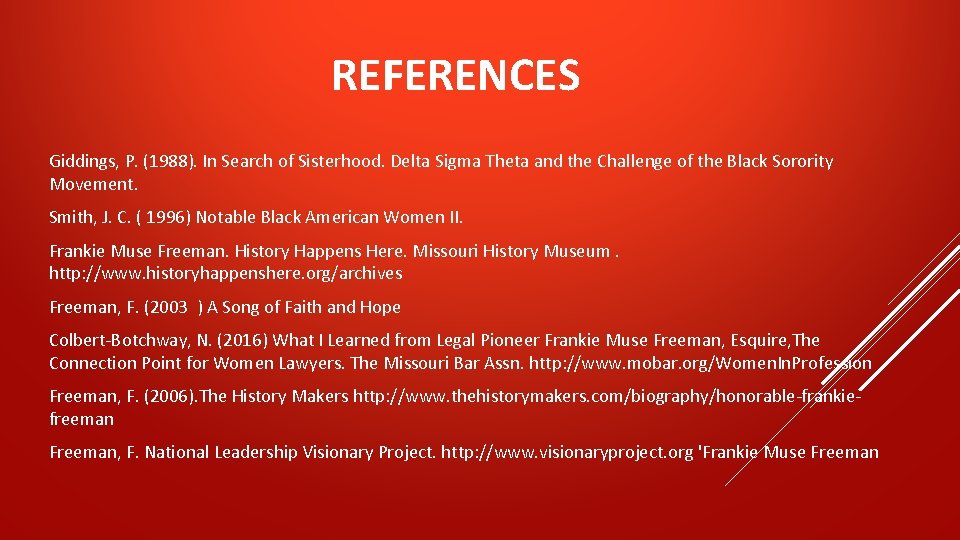 REFERENCES

Giddings, P. (1988). In Search of Sisterhood. Delta Sigma Theta and the Challenge of the Black Sorority Movement.

Smith, J. C. ( 1996) Notable Black American Women II.

Frankie Muse Freeman. History Happens Here. Missouri History Museum . http://www.historyhappenshere.org/archives

Freeman, F. (2003 ) A Song of Faith and Hope

Colbert-Botchway, N. (2016) What I Learned from Legal Pioneer Frankie Muse Freeman, Esquire,The Connection Point for Women Lawyers. The Missouri Bar Assn. http://www.mobar.org/Women.In.Profession

Freeman, F. (2006).The History Makers http://www.thehistorymakers.com/biography/honorable-frankie-freeman

Freeman, F. National Leadership Visionary Project. http://www.visionaryproject.org 'Frankie Muse Freeman